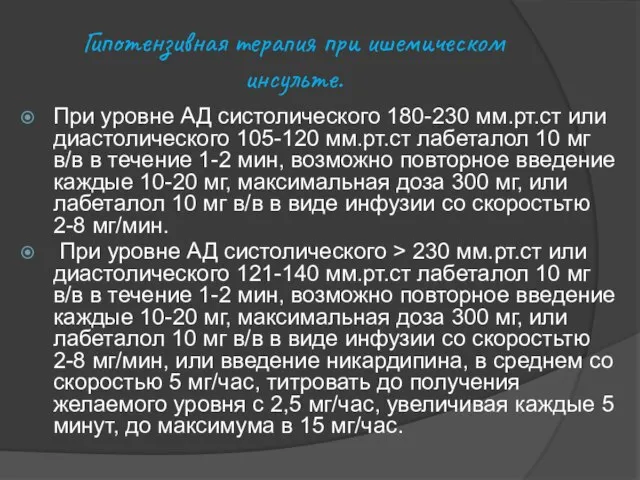 Гипотензивная терапия при ишемическом инсульте.

При уровне АД систолического 180-230 мм.рт.ст или диастолического 105-120 мм.рт.ст лабеталол 10 мг в/в в течение 1-2 мин, возможно повторное введение каждые 10-20 мг, максимальная доза 300 мг, или лабеталол 10 мг в/в в виде инфузии со скоростью 2-8 мг/мин.

При уровне АД систолического > 230 мм.рт.ст или диастолического 121-140 мм.рт.ст лабеталол 10 мг в/в в течение 1-2 мин, возможно повторное введение каждые 10-20 мг, максимальная доза 300 мг, или лабеталол 10 мг в/в в виде инфузии со скоростью 2-8 мг/мин, или введение никардипина, в среднем со скоростью 5 мг/час, титровать до получения желаемого уровня с 2,5 мг/час, увеличивая каждые 5 минут, до максимума в 15 мг/час.